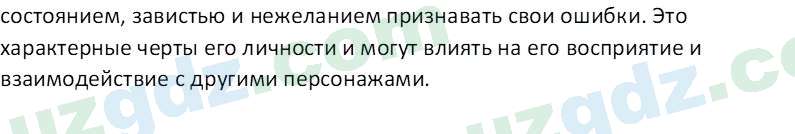 состоянием, завистью и нежеланием признавать свои ошибки. Это характерные черты его личности и могут влиять на его восприятие и взаимодействие с другими персонажами.

uzgdz.com uzgdz.co